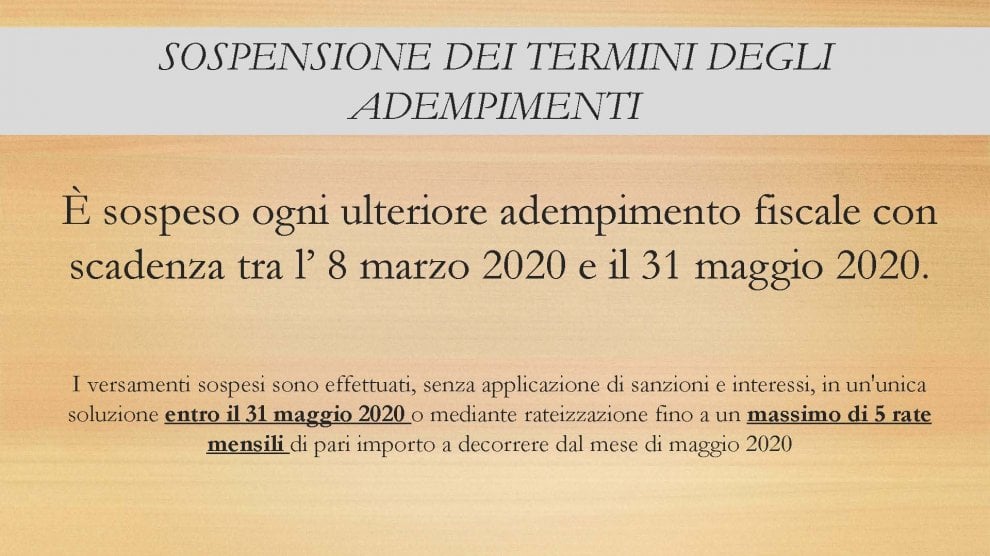 SOSPENSIONE DEI TERMINI DEGLI ADEMPIMENTI

È sospeso ogni ulteriore adempimento fiscale con scadenza tra l' 8 marzo 2020 e il 31 maggio 2020.

I versamenti sospesi sono effettuati, senza applicazione di sanzioni e interessi, in un'unica soluzione entro il 31 maggio 2020 o mediante rateizzazione fino a un massimo di 5 rate mensili di pari importo a decorrere dal mese di maggio 2020